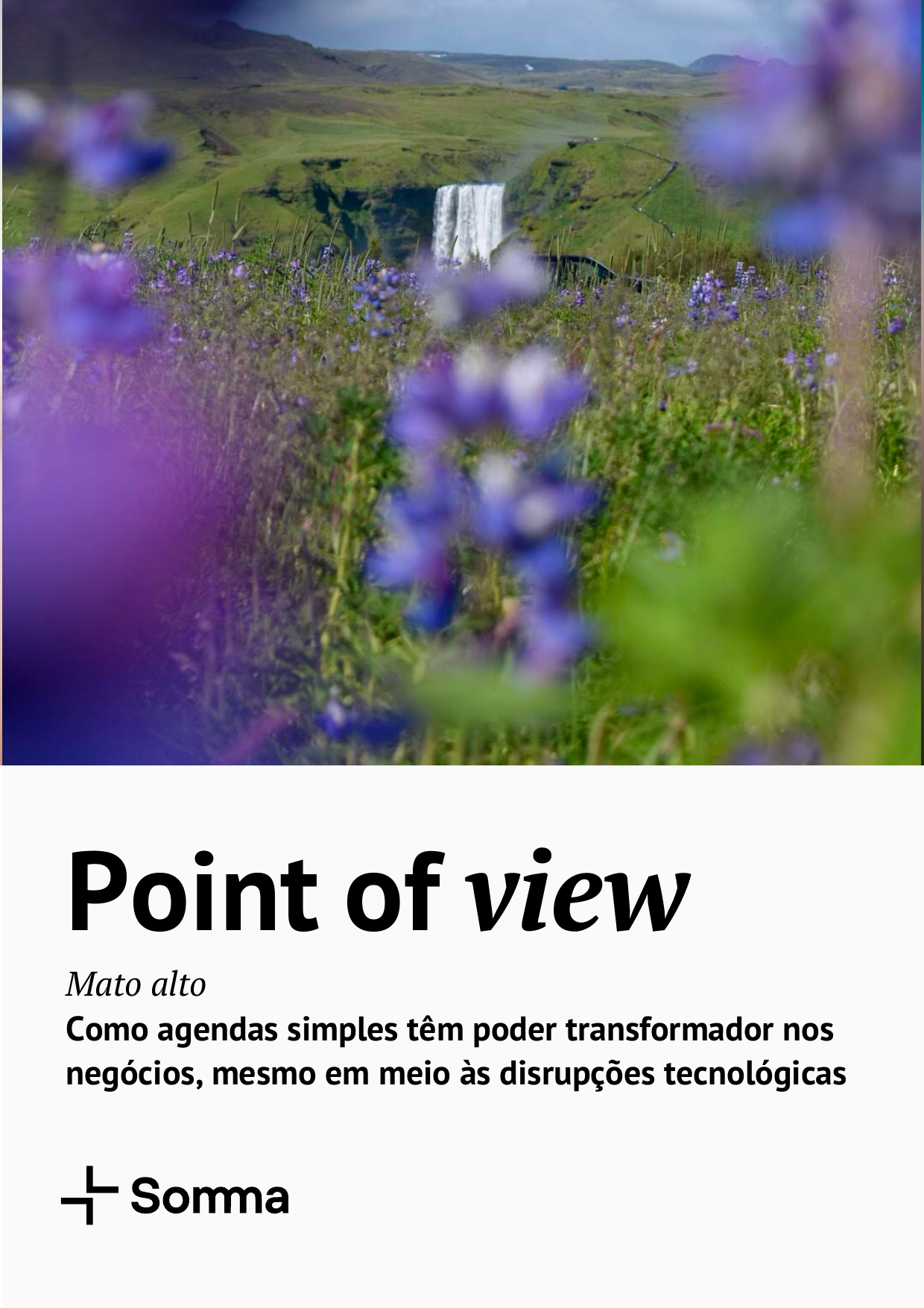 Point of view

Mato alto

Como agendas simples têm poder transformador nos negócios, mesmo em meio às disrupções tecnológicas

Somma